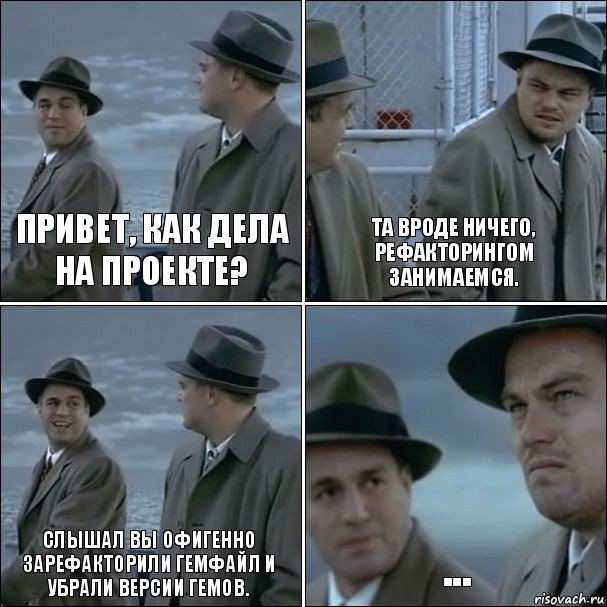 ПРИВЕТ, КАК ДЕЛА НА ПРОЕКТЕ?

ТА ВРОДЕ НИЧЕГО, РЕФАКТОРИНГОМ ЗАНИМАЕМСЯ.

СЛЫШАЛ ВЫ ОФИГЕННО ЗАРЕФАКТОРИЛИ ГЕМФАЙЛ И УБРАЛИ ВЕРСИИ ГЕМОВ.

...

risovach.ru